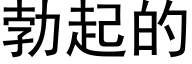 勃起的